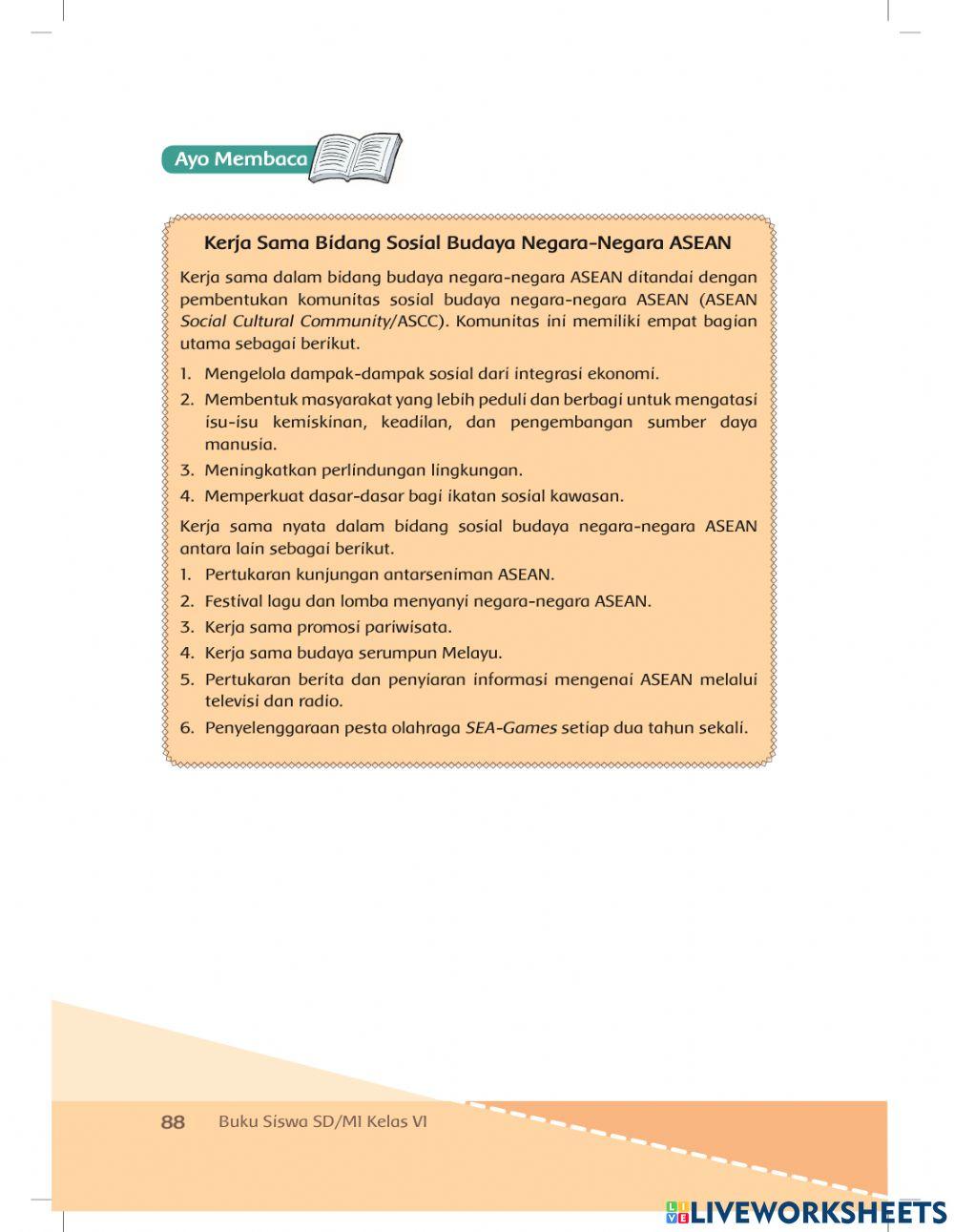 Ayo Membaca

Kerja Sama Bidang Sosial Budaya Negara-Negara ASEAN

Kerja sama dalam bidang budaya negara-negara ASEAN ditandai dengan pembentukan komunitas sosial budaya negara-negara ASEAN (ASEAN Social Cultural Community/ASCC). Komunitas ini memiliki empat bagian utama sebagai berikut.

1. Mengelola dampak-dampak sosial dari integrasi ekonomi.
2. Membentuk masyarakat yang lebih peduli dan berbagi untuk mengatasi isu-isu kemiskinan, keadilan, dan pengembangan sumber daya manusia.
3. Meningkatkan perlindungan lingkungan.
4. Memperkuat dasar-dasar bagi ikatan sosial kawasan.

Kerja sama nyata dalam bidang sosial budaya negara-negara ASEAN antara lain sebagai berikut.

1. Pertukaran kunjungan antarseniman ASEAN.
2. Festival lagu dan lomba menyanyi negara-negara ASEAN.
3. Kerja sama promosi pariwisata.
4. Kerja sama budaya serumpun Melayu.
5. Pertukaran berita dan penyiaran informasi mengenai ASEAN melalui televisi dan radio.
6. Penyelenggaraan pesta olahraga SEA-Games setiap dua tahun sekali.

88 Buku Siswa SD/MI Kelas VI

LIVEWORKSHEETS